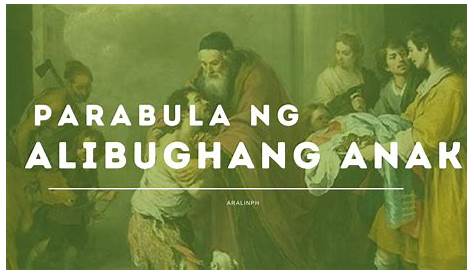 PARABULA NG
ALIBUGHANG ANAK

ARALINPH